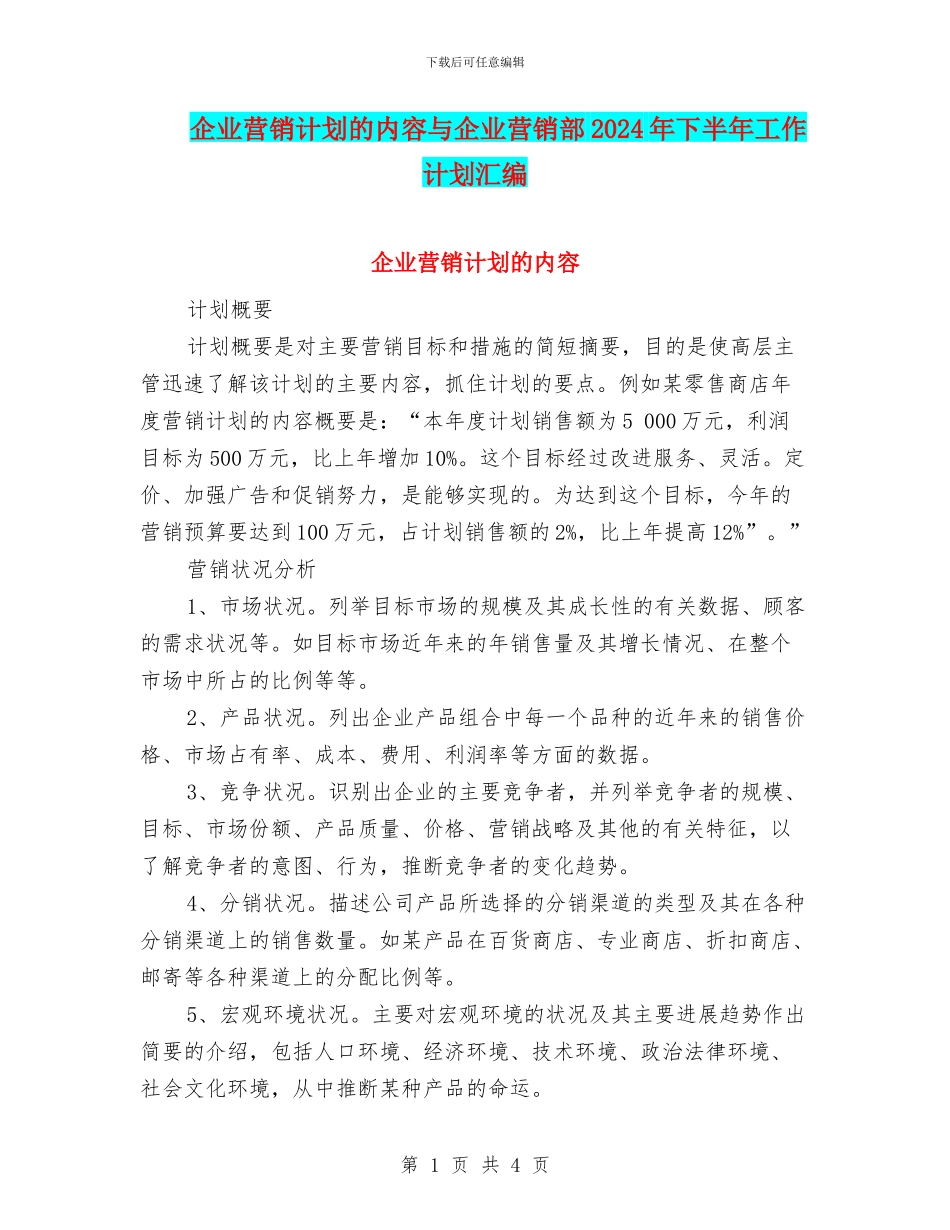 下载后可任意编辑

企业营销计划的内容与企业营销部2024年下半年工作计划汇编

企业营销计划的内容

计划概要

计划概要是对主要营销目标和措施的简短摘要，目的是使高层主管迅速了解该计划的主要内容，抓住计划的要点。例如某零售商店年度营销计划的内容概要是：“本年度计划销售额为5 000万元，利润目标为500万元，比上年增加10%。这个目标经过改进服务、灵活。定价、加强广告和促销努力，是能够实现的。为达到这个目标，今年的营销预算要达到100万元，占计划销售额的2%，比上年提高12%”。”

营销状况分析

1、市场状况。列举目标市场的规模及其成长性的有关数据、顾客的需求状况等。如目标市场近年来的年销售量及其增长情况、在整个市场中所占的比例等等。

2、产品状况。列出企业产品组合中每一个品种的近年来的销售价格、市场占有率、成本、费用、利润率等方面的数据。

3、竞争状况。识别出企业的主要竞争者，并列举竞争者的规模、目标、市场份额、产品质量、价格、营销战略及其他的有关特征，以了解竞争者的意图、行为，推断竞争者的变化趋势。

4、分销状况。描述公司产品所选择的分销渠道的类型及其在各种分销渠道上的销售数量。如某产品在百货商店、专业商店、折扣商店、邮寄等各种渠道上的分配比例等。

5、宏观环境状况。主要对宏观环境的状况及其主要进展趋势作出简要的介绍，包括人口环境、经济环境、技术环境、政治法律环境、社会文化环境，从中推断某种产品的命运。

第 1 页 共 4 页